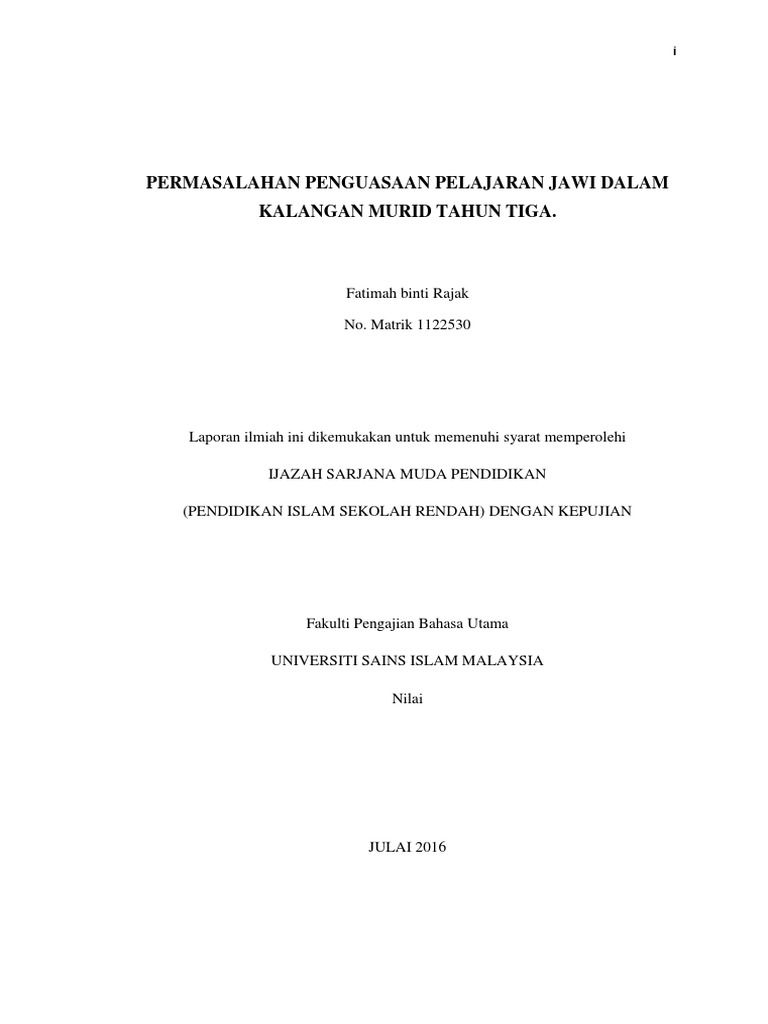 i

PERMASALAHAN PENGUASAAN PELAJARAN JAWI DALAM KALANGAN MURID TAHUN TIGA.

Fatimah binti Rajak

No. Matrik 1122530

Laporan ilmiah ini dikemukakan untuk memenuhi syarat memperolehi

IJAZAH SARJANA MUDA PENDIDIKAN

(PENDIDIKAN ISLAM SEKOLAH RENDAH) DENGAN KEPUJIAN

Fakulti Pengajian Bahasa Utama

UNIVERSITI SAINS ISLAM MALAYSIA

Nilai

JULAI 2016